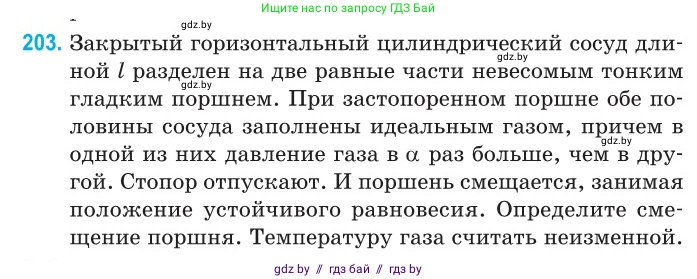 Ищите нас по запросу ГДЗ Бай

gdz.by

203. Закрытый горизонтальный цилиндрический сосуд длиной $l$ разделен на две равные части невесомым тонким гладким поршнем. При застопоренном поршне обе половины сосуда заполнены идеальным газом, причем в одной из них давление газа в $\alpha$ раз больше, чем в другой. Стопор отпускают. И поршень смещается, занимая положение устойчивого равновесия. Определите смещение поршня. Температуру газа считать неизменной.

gdz.by gdz.by gdz.by

gdz by // гдз бай // гдз by